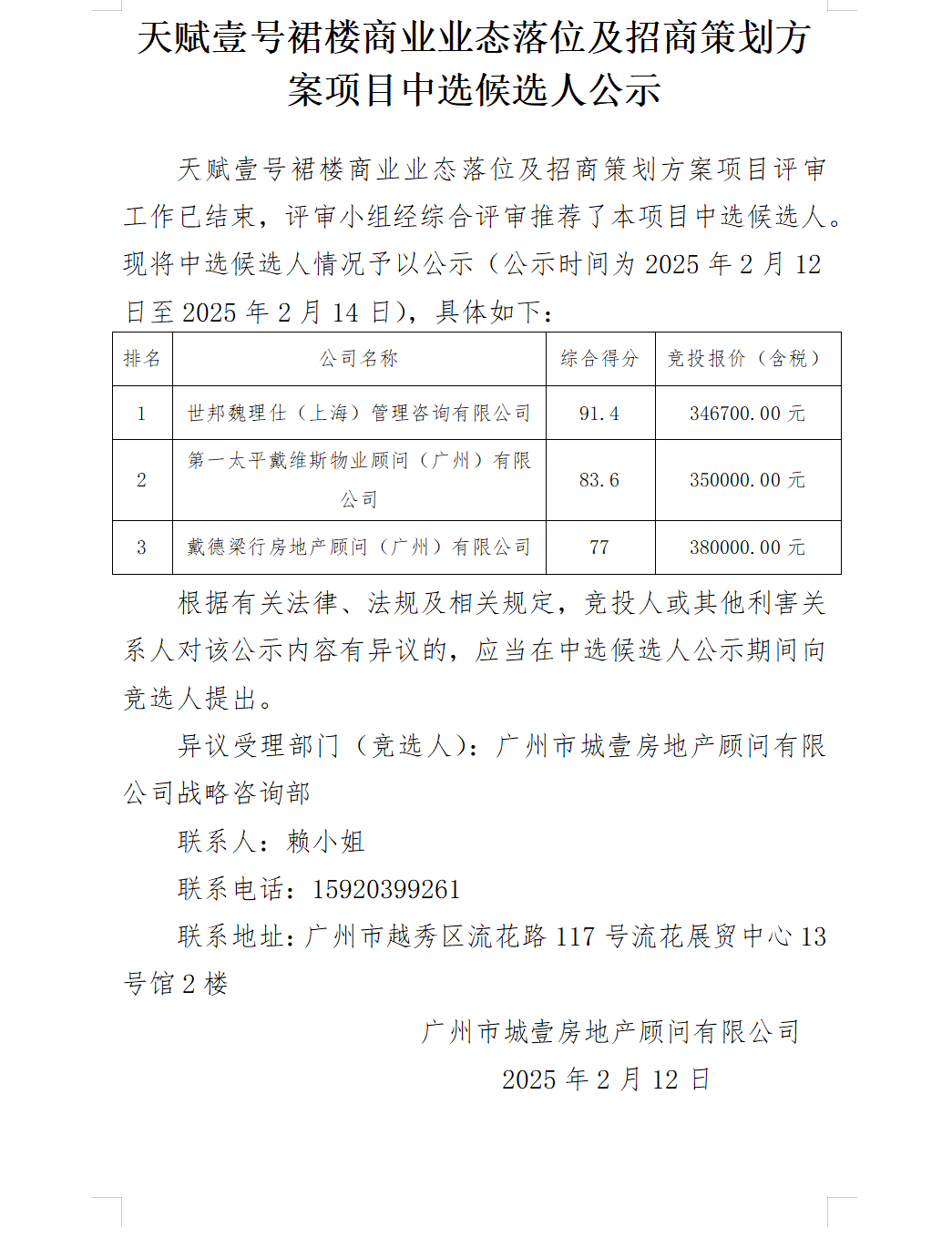 天赋壹号裙楼商业业态落位及招商策划方案项目中选候选人公示

天赋壹号裙楼商业业态落位及招商策划方案项目评审工作已结束，评审小组经综合评审推荐了本项目中选候选人。现将中选候选人情况予以公示（公示时间为 2025 年 2 月 12 日至 2025 年 2 月 14 日），具体如下：

| 排名 | 公司名称 | 综合得分 | 竞投报价（含税） |
|---|---|---|---|
| 1 | 世邦魏理仕（上海）管理咨询有限公司 | 91.4 | 346700.00 元 |
| 2 | 第一太平戴维斯物业顾问（广州）有限公司 | 83.6 | 350000.00 元 |
| 3 | 戴德梁行房地产顾问（广州）有限公司 | 77 | 380000.00 元 |

根据有关法律、法规及相关规定，竞投人或其他利害关系人对该公示内容有异议的，应当在中选候选人公示期间向竞选人提出。

异议受理部门（竞选人）：广州市城壹房地产顾问有限公司战略咨询部

联系人：赖小姐

联系电话：15920399261

联系地址：广州市越秀区流花路 117 号流花展贸中心 13 号馆 2 楼

广州市城壹房地产顾问有限公司
2025 年 2 月 12 日